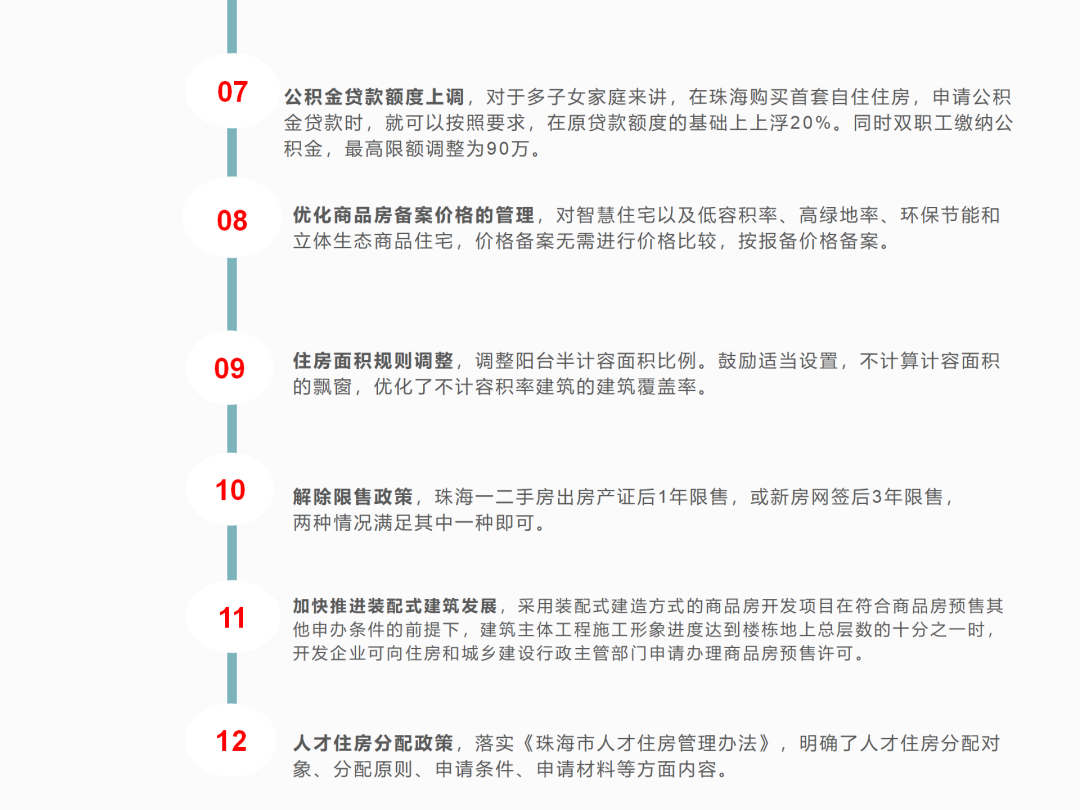 07

公积金贷款额度上调，对于多子女家庭来讲，在珠海购买首套自住住房，申请公积金贷款时，就可以按照要求，在原贷款额度的基础上上浮20%。同时双职工缴纳公积金，最高限额调整为90万。

08

优化商品房备案价格的管理，对智慧住宅以及低容积率、高绿地率、环保节能和立体生态商品住宅，价格备案无需进行价格比较，按报备价格备案。

09

住房面积规则调整，调整阳台半计容面积比例。鼓励适当设置，不计算计容面积的飘窗，优化了不计容积率建筑的建筑覆盖率。

10

解除限售政策，珠海一二手房出房产证后1年限售，或新房网签后3年限售，两种情况满足其中一种即可。

11

加快推进装配式建筑发展，采用装配式建造方式的商品房开发项目在符合商品房预售其他申办条件的前提下，建筑主体工程施工形象进度达到楼栋地上总层数的十分之一时，开发企业可向住房和城乡建设行政主管部门申请办理商品房预售许可。

12

人才住房分配政策，落实《珠海市人才住房管理办法》，明确了人才住房分配对象、分配原则、申请条件、申请材料等方面内容。